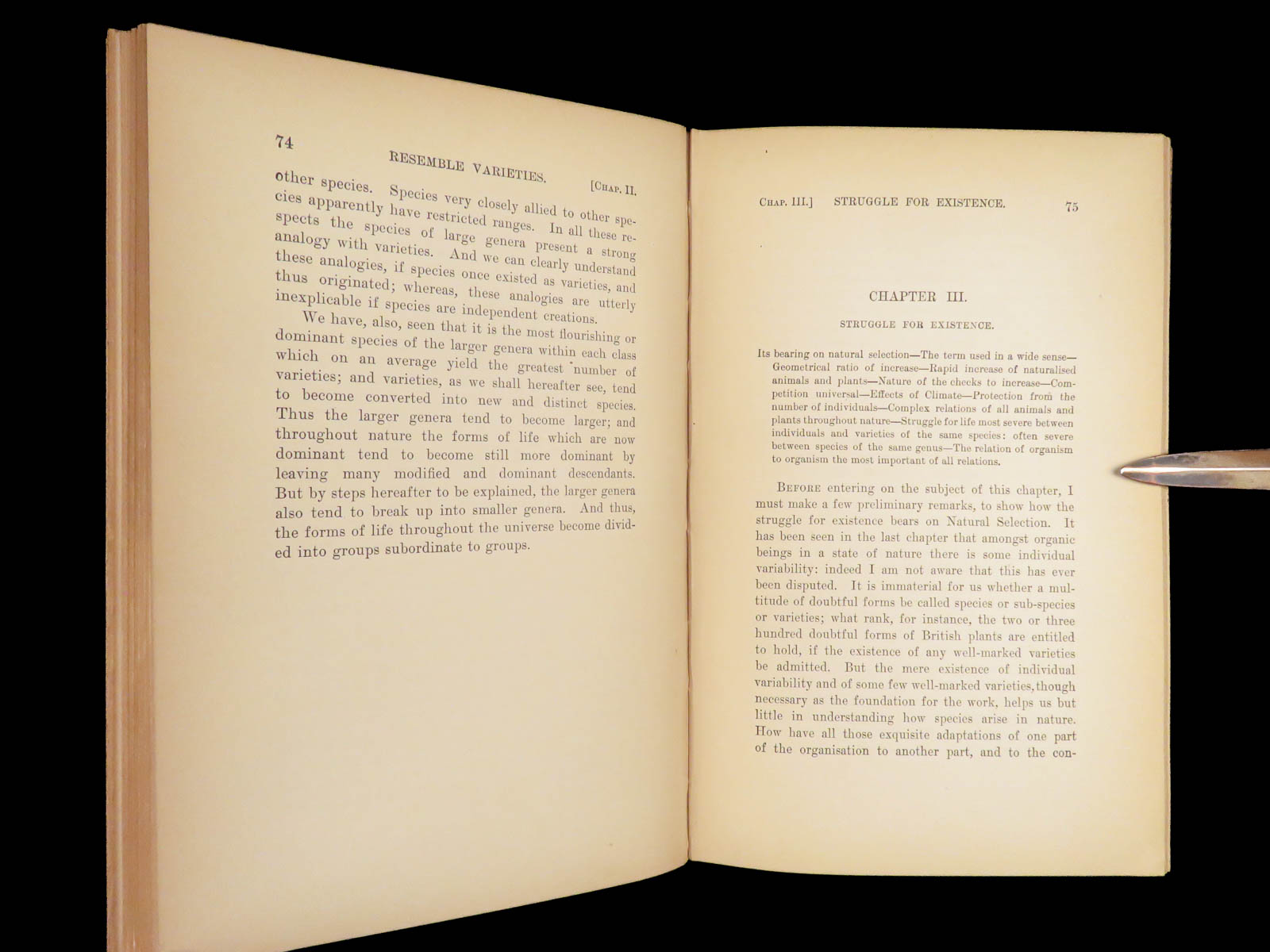 74 RESEMBLE VARIETIES. [CHAP. II.

other species. Species very closely allied to other species apparently have restricted ranges. In all these respects the species of large genera present a strong analogy with varieties. And we can clearly understand these analogies, if species once existed as varieties, and thus originated; whereas, these analogies are utterly inexplicable if species are independent creations.

We have, also, seen that it is the most flourishing or dominant species of the larger genera within each class which on an average yield the greatest number of varieties; and varieties, as we shall hereafter see, tend to become converted into new and distinct species. Thus the larger genera tend to become larger; and throughout nature the forms of life which are now dominant tend to become still more dominant by leaving many modified and dominant descendants. But by steps hereafter to be explained, the larger genera also tend to break up into smaller genera. And thus, the forms of life throughout the universe become divided into groups subordinate to groups.

CHAP. III.] STRUGGLE FOR EXISTENCE. 75

CHAPTER III.

STRUGGLE FOR EXISTENCE.

Its bearing on natural selection—The term used in a wide sense—Geometrical ratio of increase—Rapid increase of naturalised animals and plants—Nature of the checks to increase—Competition universal—Effects of Climate—Protection from the number of individuals—Complex relations of all animals and plants throughout nature—Struggle for life most severe between individuals and varieties of the same species: often severe between species of the same genus—The relation of organism to organism the most important of all relations.

BEFORE entering on the subject of this chapter, I must make a few preliminary remarks, to show how the struggle for existence bears on Natural Selection. It has been seen in the last chapter that amongst organic beings in a state of nature there is some individual variability: indeed I am not aware that this has ever been disputed. It is immaterial for us whether a multitude of doubtful forms be called species or sub-species or varieties; what rank, for instance, the two or three hundred doubtful forms of British plants are entitled to hold, if the existence of any well-marked varieties be admitted. But the mere existence of individual variability and of some few well-marked varieties, though necessary as the foundation for the work, helps us but little in understanding how species arise in nature. How have all those exquisite adaptations of one part of the organisation to another part, and to the con-